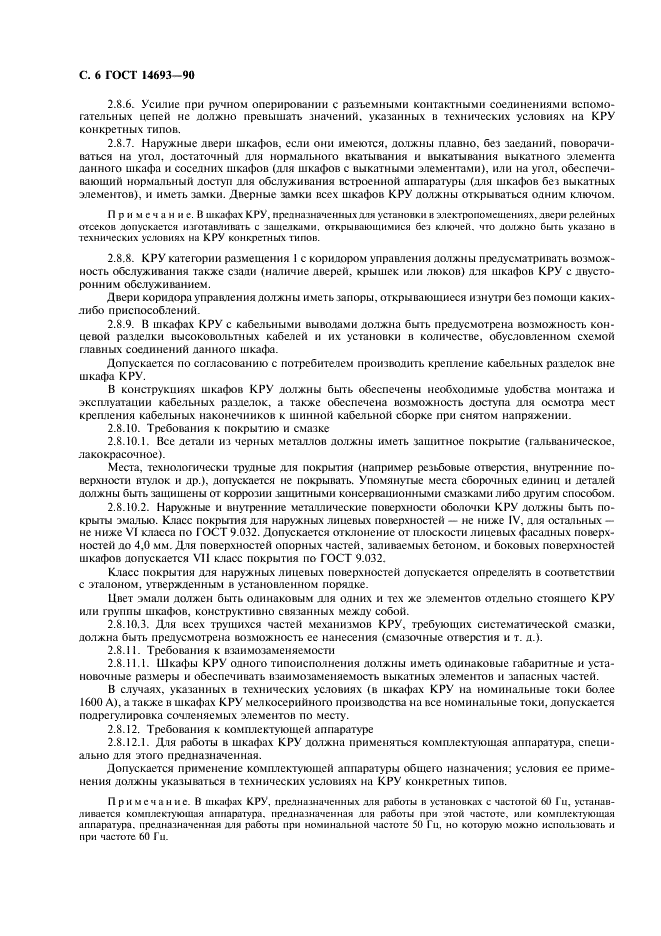 С. 6 ГОСТ 14693—90

2.8.6. Усилие при ручном оперировании с разъемными контактными соединениями вспомогательных цепей не должно превышать значений, указанных в технических условиях на КРУ конкретных типов.

2.8.7. Наружные двери шкафов, если они имеются, должны плавно, без заеданий, поворачиваться на угол, достаточный для нормального вкатывания и выкатывания выкатного элемента данного шкафа и соседних шкафов (для шкафов с выкатными элементами), или на угол, обеспечивающий нормальный доступ для обслуживания встроенной аппаратуры (для шкафов без выкатных элементов), и иметь замки. Дверные замки всех шкафов КРУ должны открываться одним ключом.

Примечание. В шкафах КРУ, предназначенных для установки в электропомещениях, двери релейных отсеков допускается изготавливать с защелками, открывающимися без ключей, что должно быть указано в технических условиях на КРУ конкретных типов.

2.8.8. КРУ категории размещения 1 с коридором управления должны предусматривать возможность обслуживания также сзади (наличие дверей, крышек или люков) для шкафов КРУ с двусторонним обслуживанием.

Двери коридора управления должны иметь запоры, открывающиеся изнутри без помощи каких-либо приспособлений.

2.8.9. В шкафах КРУ с кабельными выводами должна быть предусмотрена возможность концевой разделки высоковольтных кабелей и их установки в количестве, обусловленном схемой главных соединений данного шкафа.

Допускается по согласованию с потребителем производить крепление кабельных разделок вне шкафа КРУ.

В конструкциях шкафов КРУ должны быть обеспечены необходимые удобства монтажа и эксплуатации кабельных разделок, а также обеспечена возможность доступа для осмотра мест крепления кабельных наконечников к шинной кабельной сборке при снятом напряжении.

2.8.10. Требования к покрытию и смазке

2.8.10.1. Все детали из черных металлов должны иметь защитное покрытие (гальваническое, лакокрасочное).

Места, технологически трудные для покрытия (например резьбовые отверстия, внутренние поверхности втулок и др.), допускается не покрывать. Упомянутые места сборочных единиц и деталей должны быть защищены от коррозии защитными консервационными смазками либо другим способом.

2.8.10.2. Наружные и внутренние металлические поверхности оболочки КРУ должны быть покрыты эмалью. Класс покрытия для наружных лицевых поверхностей — не ниже IV, для остальных — не ниже VI класса по ГОСТ 9.032. Допускается отклонение от плоскости лицевых фасадных поверхностей до 4,0 мм. Для поверхностей опорных частей, заливаемых бетоном, и боковых поверхностей шкафов допускается VII класс покрытия по ГОСТ 9.032.

Класс покрытия для наружных лицевых поверхностей допускается определять в соответствии с эталоном, утвержденным в установленном порядке.

Цвет эмали должен быть одинаковым для одних и тех же элементов отдельно стоящего КРУ или группы шкафов, конструктивно связанных между собой.

2.8.10.3. Для всех трущихся частей механизмов КРУ, требующих систематической смазки, должна быть предусмотрена возможность ее нанесения (смазочные отверстия и т. д.).

2.8.11. Требования к взаимозаменяемости

2.8.11.1. Шкафы КРУ одного типоисполнения должны иметь одинаковые габаритные и установочные размеры и обеспечивать взаимозаменяемость выкатных элементов и запасных частей.

В случаях, указанных в технических условиях (в шкафах КРУ на номинальные токи более 1600 А), а также в шкафах КРУ мелкосерийного производства на все номинальные токи, допускается подрегулировка сочленяемых элементов по месту.

2.8.12. Требования к комплектующей аппаратуре

2.8.12.1. Для работы в шкафах КРУ должна применяться комплектующая аппаратура, специально для этого предназначенная.

Допускается применение комплектующей аппаратуры общего назначения; условия ее применения должны указываться в технических условиях на КРУ конкретных типов.

Примечание. В шкафах КРУ, предназначенных для работы в установках с частотой 60 Гц, устанавливается комплектующая аппаратура, предназначенная для работы при этой частоте, или комплектующая аппаратура, предназначенная для работы при номинальной частоте 50 Гц, но которую можно использовать и при частоте 60 Гц.